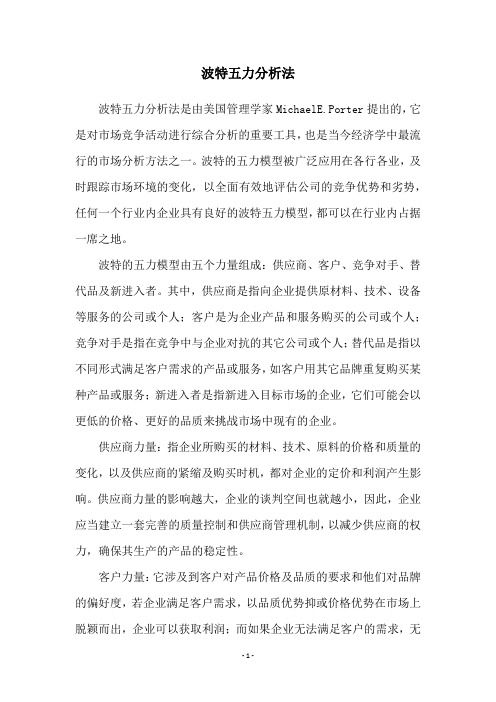 波特五力分析法

波特五力分析法是由美国管理学家 MichaelE.Porter 提出的，它是对市场竞争活动进行综合分析的重要工具，也是当今经济学中最流行的市场分析方法之一。波特的五力模型被广泛应用在各行各业，及时跟踪市场环境的变化，以全面有效地评估公司的竞争优势和劣势，任何一个行业内企业具有良好的波特五力模型，都可以在行业内占据一席之地。

波特的五力模型由五个力量组成：供应商、客户、竞争对手、替代品及新进入者。其中，供应商是指向企业提供原材料、技术、设备等服务的公司或个人；客户是为企业产品和服务购买的公司或个人；竞争对手是指在竞争中与企业对抗的其它公司或个人；替代品是指以不同形式满足客户需求的产品或服务，如客户用其它品牌重复购买某种产品或服务；新进入者是指新进入目标市场的企业，它们可能会以更低的价格、更好的品质来挑战市场中现有的企业。

供应商力量：指企业所购买的材料、技术、原料的价格和质量的变化，以及供应商的紧缩及购买时机，都对企业的定价和利润产生影响。供应商力量的影响越大，企业的谈判空间也就越小，因此，企业应当建立一套完善的质量控制和供应商管理机制，以减少供应商的权力，确保其生产的产品的稳定性。

客户力量：它涉及到客户对产品价格及品质的要求和他们对品牌的偏好度，若企业满足客户需求，以品质优势抑或价格优势在市场上脱颖而出，企业可以获取利润；而如果企业无法满足客户的需求，无

- 1 -